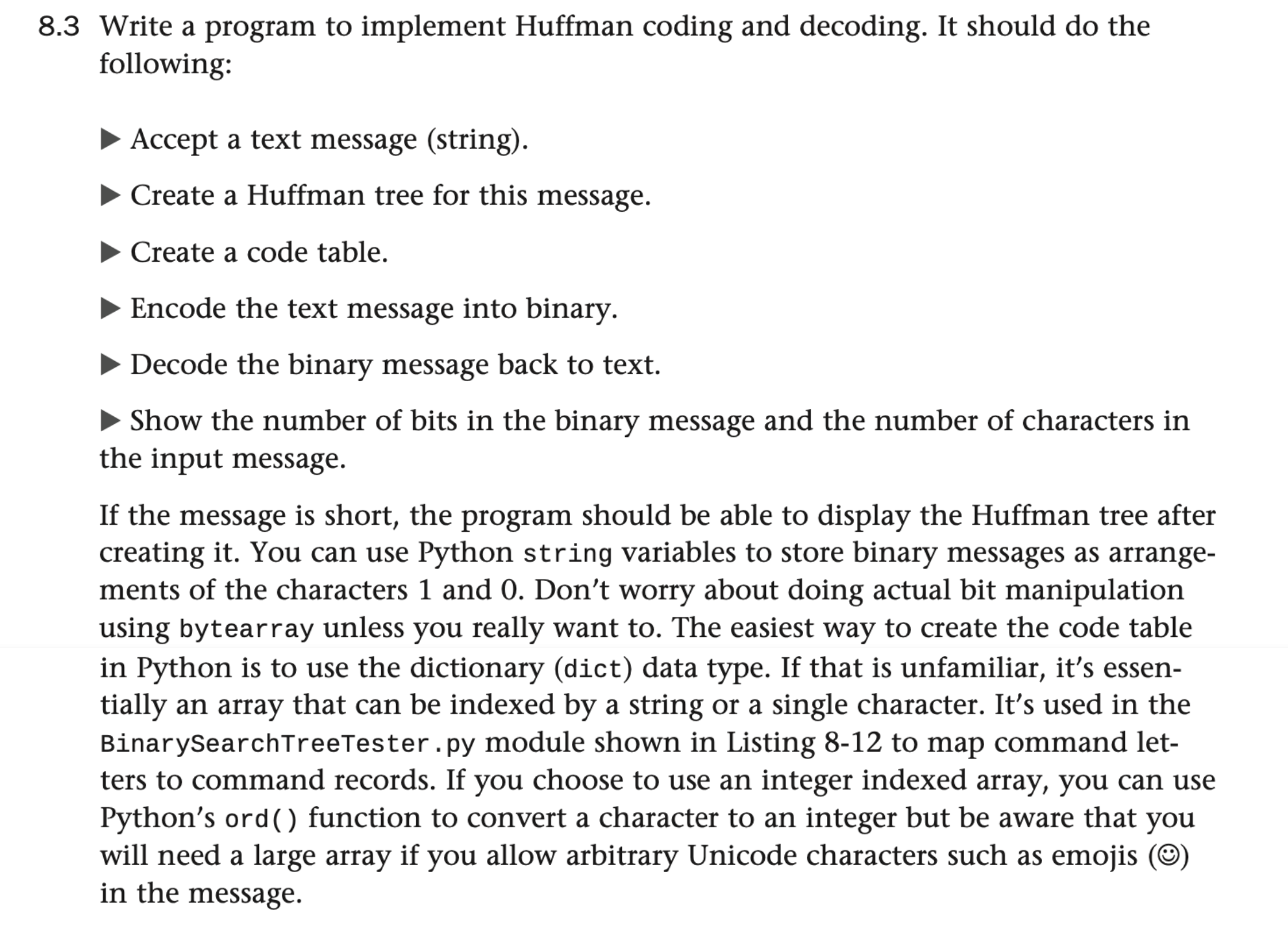 8.3 Write a program to implement Huffman coding and decoding. It should do the following:

▶ Accept a text message (string).

▶ Create a Huffman tree for this message.

▶ Create a code table.

▶ Encode the text message into binary.

▶ Decode the binary message back to text.

▶ Show the number of bits in the binary message and the number of characters in the input message.

If the message is short, the program should be able to display the Huffman tree after creating it. You can use Python string variables to store binary messages as arrangements of the characters 1 and 0. Don't worry about doing actual bit manipulation using bytearray unless you really want to. The easiest way to create the code table in Python is to use the dictionary (dict) data type. If that is unfamiliar, it's essentially an array that can be indexed by a string or a single character. It's used in the BinarySearchTreeTester.py module shown in Listing 8-12 to map command letters to command records. If you choose to use an integer indexed array, you can use Python's ord() function to convert a character to an integer but be aware that you will need a large array if you allow arbitrary Unicode characters such as emojis (☺) in the message.